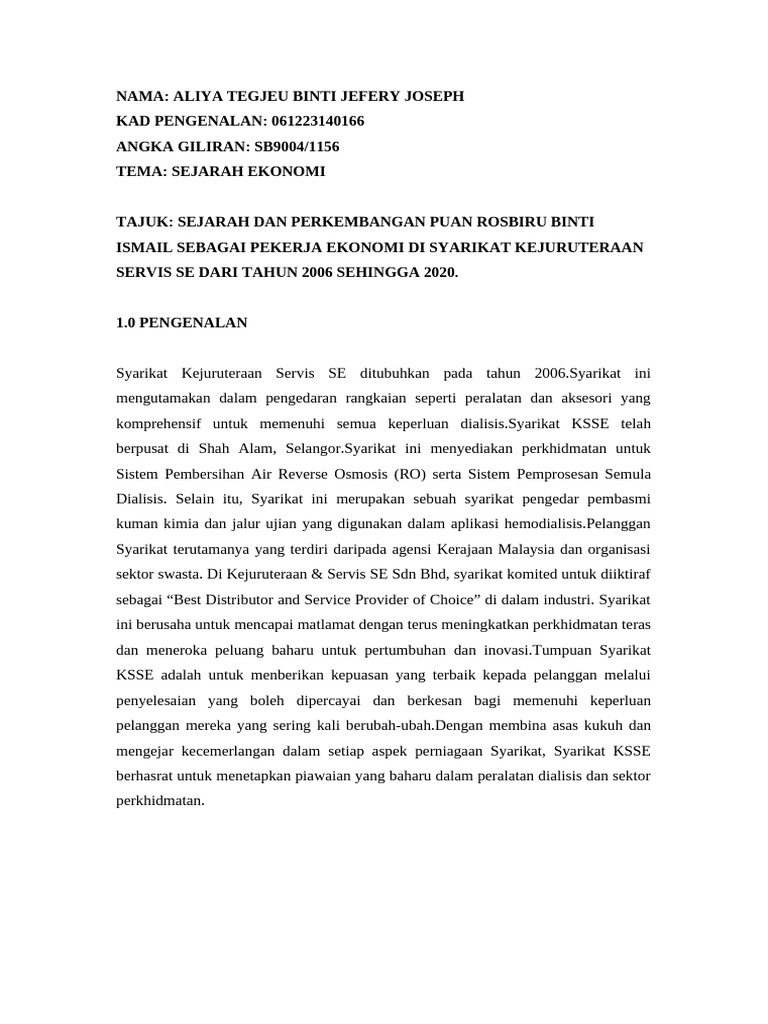 NAMA: ALIYA TEGJEU BINTI JEFERY JOSEPH
KAD PENGENALAN: 061223140166
ANGKA GILIRAN: SB9004/1156
TEMA: SEJARAH EKONOMI

TAJUK: SEJARAH DAN PERKEMBANGAN PUAN ROSBIRU BINTI ISMAIL SEBAGAI PEKERJA EKONOMI DI SYARIKAT KEJURUTERAAN SERVIS SE DARI TAHUN 2006 SEHINGGA 2020.

1.0 PENGENALAN

Syarikat Kejuruteraan Servis SE ditubuhkan pada tahun 2006.Syarikat ini mengutamakan dalam pengedaran rangkaian seperti peralatan dan aksesori yang komprehensif untuk memenuhi semua keperluan dialisis.Syarikat KSSE telah berpusat di Shah Alam, Selangor.Syarikat ini menyediakan perkhidmatan untuk Sistem Pembersihan Air Reverse Osmosis (RO) serta Sistem Pemprosesan Semula Dialisis. Selain itu, Syarikat ini merupakan sebuah syarikat pengedar pembasmi kuman kimia dan jalur ujian yang digunakan dalam aplikasi hemodialisis.Pelanggan Syarikat terutamanya yang terdiri daripada agensi Kerajaan Malaysia dan organisasi sektor swasta. Di Kejuruteraan & Servis SE Sdn Bhd, syarikat komited untuk diiktiraf sebagai “Best Distributor and Service Provider of Choice” di dalam industri. Syarikat ini berusaha untuk mencapai matlamat dengan terus meningkatkan perkhidmatan teras dan meneroka peluang baharu untuk pertumbuhan dan inovasi.Tumpuan Syarikat KSSE adalah untuk memberikan kepuasan yang terbaik kepada pelanggan melalui penyelesaian yang boleh dipercayai dan berkesan bagi memenuhi keperluan pelanggan mereka yang sering kali berubah-ubah.Dengan membina asas kukuh dan mengejar kecemerlangan dalam setiap aspek perniagaan Syarikat, Syarikat KSSE berhasrat untuk menetapkan piawaian yang baharu dalam peralatan dialisis dan sektor perkhidmatan.